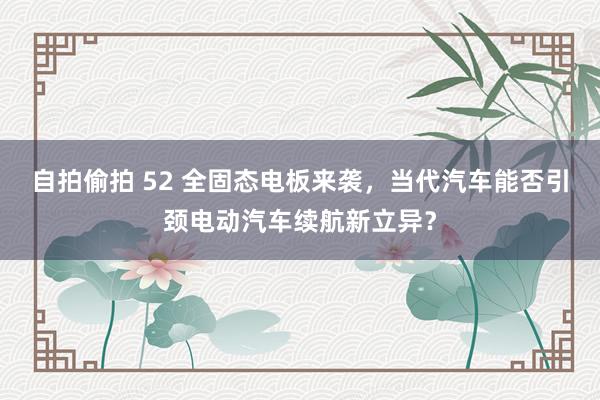 自拍偷拍 52 全固态电板来袭，当代汽车能否引颈电动汽车续航新立异？